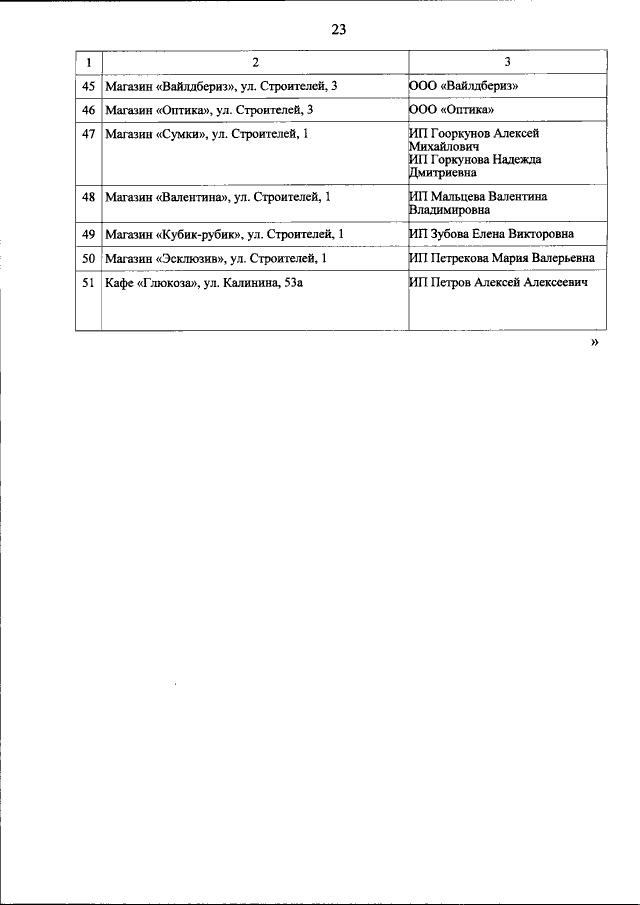 23

| 1 | 2 | 3 |
|---|---|---|
| 45 | Магазин «Вайлдбериз», ул. Строителей, 3 | ООО «Вайлдбериз» |
| 46 | Магазин «Оптика», ул. Строителей, 3 | ООО «Оптика» |
| 47 | Магазин «Сумки», ул. Строителей, 1 | ИП Гооркунов Алексей Михайлович ИП Горкунова Надежда Дмитриевна |
| 48 | Магазин «Валентина», ул. Строителей, 1 | ИП Мальцева Валентина Владимировна |
| 49 | Магазин «Кубик-рубик», ул. Строителей, 1 | ИП Зубова Елена Викторовна |
| 50 | Магазин «Эсклюзив», ул. Строителей, 1 | ИП Петрекова Мария Валерьевна |
| 51 | Кафе «Глюкоза», ул. Калинина, 53а | ИП Петров Алексей Алексеевич |

»